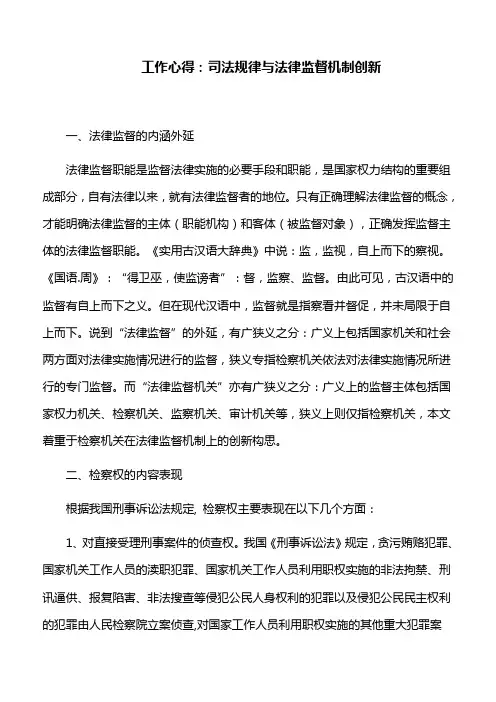 工作心得：司法规律与法律监督机制创新

一、法律监督的内涵外延

法律监督职能是监督法律实施的必要手段和职能，是国家权力结构的重要组成部分，自有法律以来，就有法律监督者的地位。只有正确理解法律监督的概念，才能明确法律监督的主体（职能机构）和客体（被监督对象），正确发挥监督主体的法律监督职能。《实用古汉语大辞典》中说：监，监视，自上而下的察视。《国语.周》：“得卫巫，使监谤者”：督，监察、监督。由此可见，古汉语中的监督有自上而下之义。但在现代汉语中，监督就是指察看并督促，并未局限于自上而下。说到“法律监督”的外延，有广狭义之分：广义上包括国家机关和社会两方面对法律实施情况进行的监督，狭义专指检察机关依法对法律实施情况所进行的专门监督。而“法律监督机关”亦有广狭义之分：广义上的监督主体包括国家权力机关、检察机关、监察机关、审计机关等，狭义上则仅指检察机关，本文着重于检察机关在法律监督机制上的创新构思。

二、检察权的内容表现

根据我国刑事诉讼法规定, 检察权主要表现在以下几个方面：

1、对直接受理刑事案件的侦查权。我国《刑事诉讼法》规定，贪污贿赂犯罪、国家机关工作人员的渎职犯罪、国家机关工作人员利用职权实施的非法拘禁、刑讯逼供、报复陷害、非法搜查等侵犯公民人身权利的犯罪以及侵犯公民民主权利的犯罪由人民检察院立案侦查,对国家工作人员利用职权实施的其他重大犯罪案